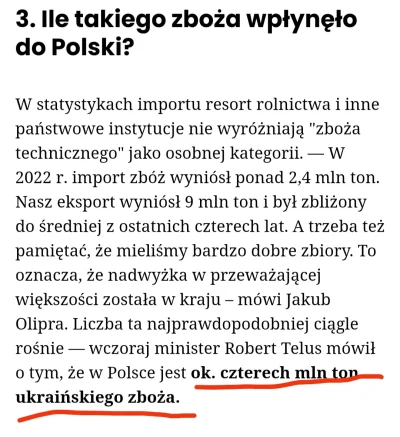 3. Ile takiego zboża wpłynęło do Polski?

W statystykach importu resort rolnictwa i inne państwowe instytucje nie wyróżniają "zboża technicznego" jako osobnej kategorii. — W 2022 r. import zbóż wyniósł ponad 2,4 mln ton. Nasz eksport wyniósł 9 mln ton i był zbliżony do średniej z ostatnich czterech lat. A trzeba też pamiętać, że mieliśmy bardzo dobre zbiory. To oznacza, że nadwyżka w przeważającej większości została w kraju – mówi Jakub Olipra. Liczba ta najprawdopodobniej ciągle rośnie — wczoraj minister Robert Telus mówił o tym, że w Polsce jest ok. czterech mln ton ukraińskiego zboża.